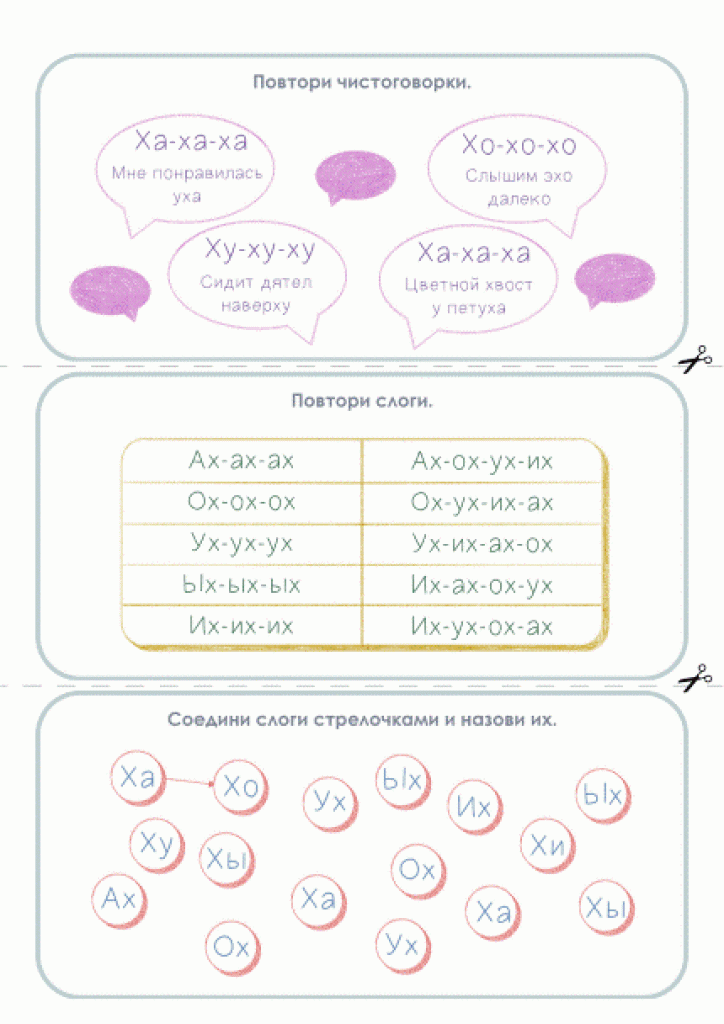 Повтори чистоговорки.

Ха-ха-ха
Мне понравилась уха

Хо-хо-хо
Слышим эхо далеко

Ху-ху-ху
Сидит дятел наверху

Ха-ха-ха
Цветной хвост у петуха

Повтори слоги.

| Ах-ах-ах | Ах-ох-ух-их |
|---|---|
| Ох-ох-ох | Ох-ух-их-ах |
| Ух-ух-ух | Ух-их-ах-ох |
| Ых-ых-ых | Их-ах-ох-ух |
| Их-их-их | Их-ух-ох-ах |

Соедини слоги стрелочками и назови их.

Ха Хо Ух Ых Их Ых Ху Хы Ох Хи Ах Ха Ха Хы Ох Ух